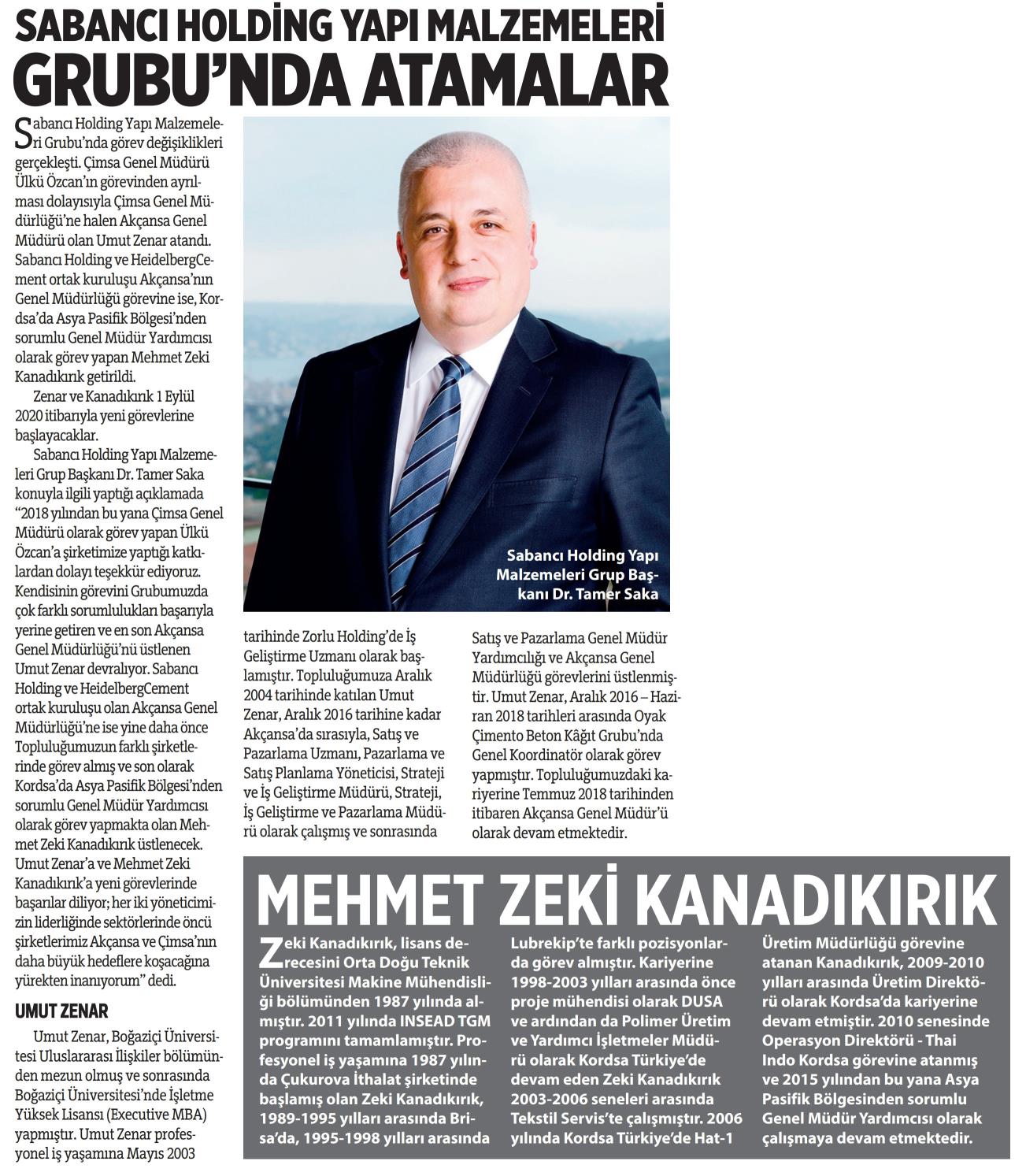 SABANCI HOLDİNG YAPI MALZEMELERİ GRUBU'NDA ATAMALAR

Sabancı Holding Yapı Malzemeleri Grubu'nda görev değişiklikleri gerçekleşti. Çimsa Genel Müdürü Ülkü Özcan'ın görevinden ayrılması dolayısıyla Çimsa Genel Müdürlüğü'ne halen Akçansa Genel Müdürü olan Umut Zenar atandı. Sabancı Holding ve HeidelbergCement ortak kuruluşu Akçansa'nın Genel Müdürlüğü görevine ise, Kordsa'da Asya Pasifik Bölgesi'nden sorumlu Genel Müdür Yardımcısı olarak görev yapan Mehmet Zeki Kanadıkırık getirildi.

Zenar ve Kanadıkırık 1 Eylül 2020 itibarıyla yeni görevlerine başlayacaklar.

Sabancı Holding Yapı Malzemeleri Grup Başkanı Dr. Tamer Saka konuyla ilgili yaptığı açıklamada "2018 yılından bu yana Çimsa Genel Müdürü olarak görev yapan Ülkü Özcan'a şirketimize yaptığı katkılardan dolayı teşekkür ediyoruz. Kendisinin görevini Grubumuzda çok farklı sorumlulukları başarıyla yerine getiren ve en son Akçansa Genel Müdürlüğü'nü üstlenen Umut Zenar devralıyor. Sabancı Holding ve HeidelbergCement ortak kuruluşu olan Akçansa Genel Müdürlüğü'ne ise yine daha önce Topluluğumuzun farklı şirketlerinde görev almış ve son olarak Kordsa'da Asya Pasifik Bölgesi'nden sorumlu Genel Müdür Yardımcısı olarak görev yapmakta olan Mehmet Zeki Kanadıkırık üstlenecek. Umut Zenar'a ve Mehmet Zeki Kanadıkırık'a yeni görevlerinde başarılar diliyor; her iki yöneticimizin liderliğinde sektörlerinde öncü şirketlerimiz Akçansa ve Çimsa'nın daha büyük hedeflere koşacağına yürekten inanıyorum" dedi.

UMUT ZENAR

Umut Zenar, Boğaziçi Üniversitesi Uluslararası İlişkiler bölümünden mezun olmuş ve sonrasında Boğaziçi Üniversitesi'nde İşletme Yüksek Lisansı (Executive MBA) yapmıştır. Umut Zenar profesyonel iş yaşamına Mayıs 2003 tarihinde Zorlu Holding'de İş Geliştirme Uzmanı olarak başlamıştır. Topluluğumuza Aralık 2004 tarihinde katılan Umut Zenar, Aralık 2016 tarihine kadar Akçansa'da sırasıyla, Satış ve Pazarlama Uzmanı, Pazarlama ve Satış Planlama Yöneticisi, Strateji ve İş Geliştirme Müdürü, Strateji, İş Geliştirme ve Pazarlama Müdürü olarak çalışmış ve sonrasında Satış ve Pazarlama Genel Müdür Yardımcılığı ve Akçansa Genel Müdürlüğü görevlerini üstlenmiştir. Umut Zenar, Aralık 2016 – Haziran 2018 tarihleri arasında Oyak Çimento Beton Kâğıt Grubu'nda Genel Koordinatör olarak görev yapmıştır. Topluluğumuzdaki kariyerine Temmuz 2018 tarihinden itibaren Akçansa Genel Müdür'ü olarak devam etmektedir.

Sabancı Holding Yapı Malzemeleri Grup Başkanı Dr. Tamer Saka

MEHMET ZEKİ KANADIKIRIK

Zeki Kanadıkırık, lisans derecesini Orta Doğu Teknik Üniversitesi Makine Mühendisliği bölümünden 1987 yılında almıştır. 2011 yılında INSEAD TGM programını tamamlamıştır. Profesyonel iş yaşamına 1987 yılında Çukurova İthalat şirketinde başlamış olan Zeki Kanadıkırık, 1989-1995 yılları arasında Brisa'da, 1995-1998 yılları arasında Lubrekip'te farklı pozisyonlarda görev almıştır. Kariyerine 1998-2003 yılları arasında önce proje mühendisi olarak DUSA ve ardından da Polimer Üretim ve Yardımcı İşletmeler Müdürü olarak Kordsa Türkiye'de devam eden Zeki Kanadıkırık 2003-2006 seneleri arasında Tekstil Servis'te çalışmıştır. 2006 yılında Kordsa Türkiye'de Hat-1 Üretim Müdürlüğü görevine atanan Kanadıkırık, 2009-2010 yılları arasında Üretim Direktörü olarak Kordsa'da kariyerine devam etmiştir. 2010 senesinde Operasyon Direktörü - Thai Indo Kordsa görevine atanmış ve 2015 yılından bu yana Asya Pasifik Bölgesinden sorumlu Genel Müdür Yardımcısı olarak çalışmaya devam etmektedir.